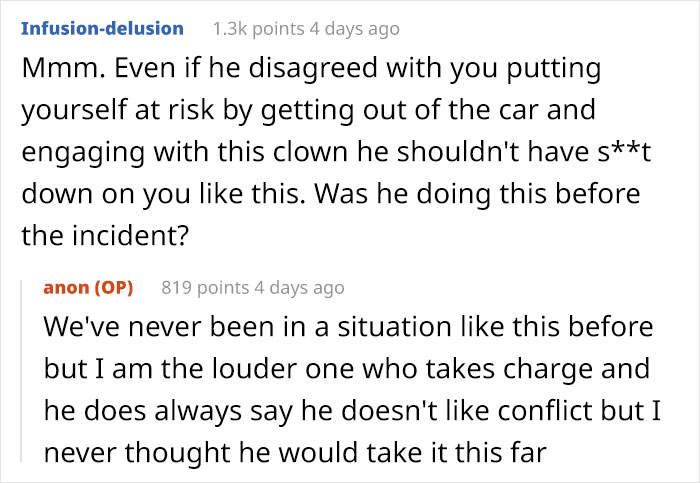 Infusion-delusion 1.3k points 4 days ago

Mmm. Even if he disagreed with you putting yourself at risk by getting out of the car and engaging with this clown he shouldn't have s**t down on you like this. Was he doing this before the incident?

anon (OP) 819 points 4 days ago

We've never been in a situation like this before but I am the louder one who takes charge and he does always say he doesn't like conflict but I never thought he would take it this far